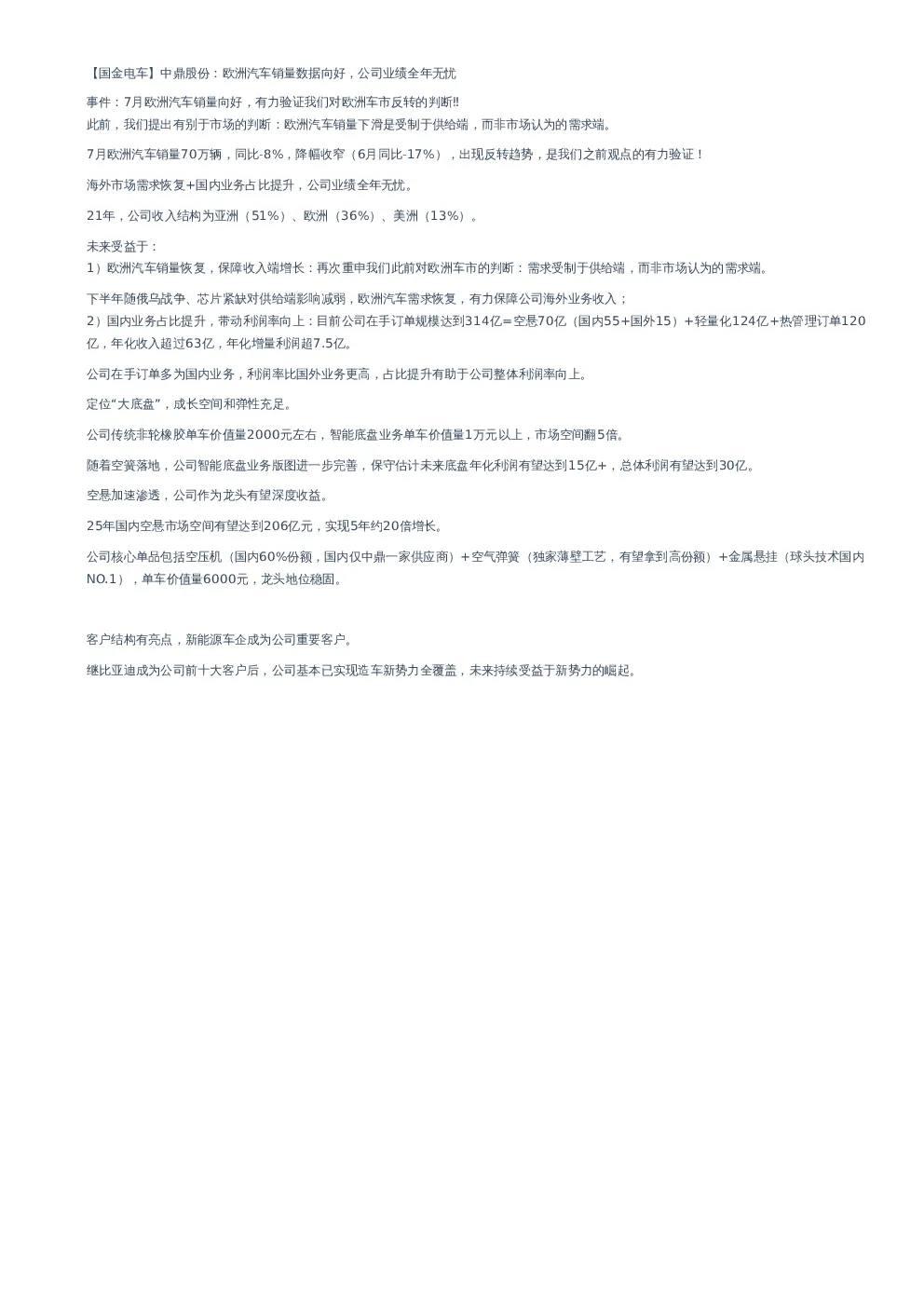 【国金电车】中鼎股份：欧洲汽车销量数据向好，公司业绩全年无忧

事件：7月欧洲汽车销量向好，有力验证我们对欧洲车市反转的判断‼
此前，我们提出有别于市场的判断：欧洲汽车销量下滑是受制于供给端，而非市场认为的需求端。

7月欧洲汽车销量70万辆，同比-8%，降幅收窄（6月同比-17%），出现反转趋势，是我们之前观点的有力验证！

海外市场需求恢复+国内业务占比提升，公司业绩全年无忧。

21年，公司收入结构为亚洲（51%）、欧洲（36%）、美洲（13%）。

未来受益于：
1）欧洲汽车销量恢复，保障收入端增长：再次重申我们此前对欧洲车市的判断：需求受制于供给端，而非市场认为的需求端。

下半年随俄乌战争、芯片紧缺对供给端影响减弱，欧洲汽车需求恢复，有力保障公司海外业务收入；
2）国内业务占比提升，带动利润率向上：目前公司在手订单规模达到314亿=空悬70亿（国内55+国外15）+轻量化124亿+热管理订单120亿，年化收入超过63亿，年化增量利润超7.5亿。

公司在手订单多为国内业务，利润率比国外业务更高，占比提升有助于公司整体利润率向上。

定位“大底盘”，成长空间和弹性充足。

公司传统非轮橡胶单车价值量2000元左右，智能底盘业务单车价值量1万元以上，市场空间翻5倍。

随着空簧落地，公司智能底盘业务版图进一步完善，保守估计未来底盘年化利润有望达到15亿+，总体利润有望达到30亿。

空悬加速渗透，公司作为龙头有望深度收益。

25年国内空悬市场空间有望达到206亿元，实现5年约20倍增长。

公司核心单品包括空压机（国内60%份额，国内仅中鼎一家供应商）+空气弹簧（独家薄壁工艺，有望拿到高份额）+金属悬挂（球头技术国内NO.1），单车价值量6000元，龙头地位稳固。

客户结构有亮点，新能源车企成为公司重要客户。

继比亚迪成为公司前十大客户后，公司基本已实现造车新势力全覆盖，未来持续受益于新势力的崛起。